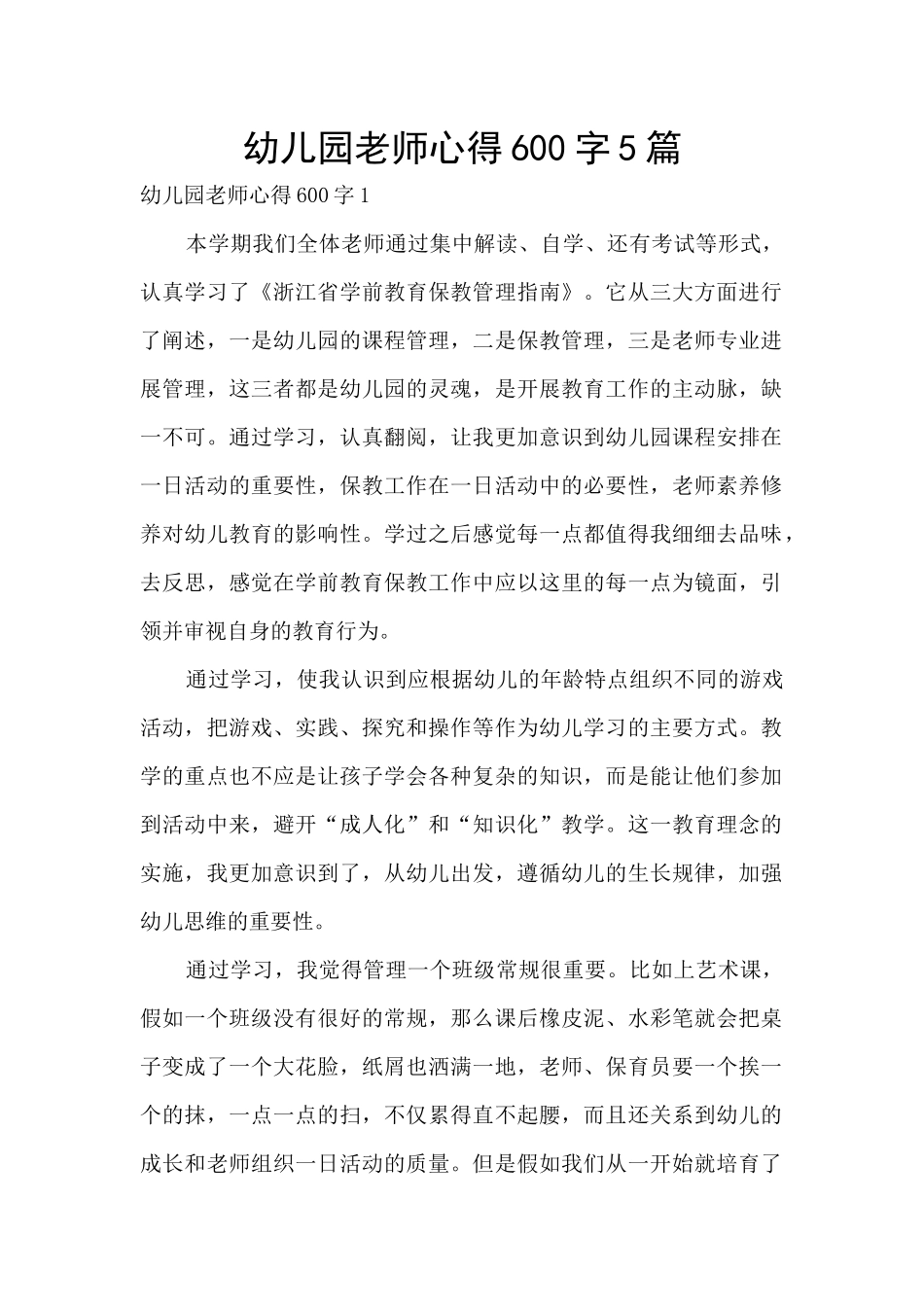 幼儿园老师心得 600 字 5 篇

幼儿园老师心得 600 字 1

本学期我们全体老师通过集中解读、自学、还有考试等形式，认真学习了《浙江省学前教育保教管理指南》。它从三大方面进行了阐述，一是幼儿园的课程管理，二是保教管理，三是老师专业进展管理，这三者都是幼儿园的灵魂，是开展教育工作的主动脉，缺一不可。通过学习，认真翻阅，让我更加意识到幼儿园课程安排在一日活动的重要性，保教工作在一日活动中的必要性，老师素养修养对幼儿教育的影响性。学过之后感觉每一点都值得我细细去品味，去反思，感觉在学前教育保教工作中应以这里的每一点为镜面，引领并审视自身的教育行为。

通过学习，使我认识到应根据幼儿的年龄特点组织不同的游戏活动，把游戏、实践、探究和操作等作为幼儿学习的主要方式。教学的重点也不应是让孩子学会各种复杂的知识，而是能让他们参加到活动中来，避开“成人化”和“知识化”教学。这一教育理念的实施，我更加意识到了，从幼儿出发，遵循幼儿的生长规律，加强幼儿思维的重要性。

通过学习，我觉得管理一个班级常规很重要。比如上艺术课，假如一个班级没有很好的常规，那么课后橡皮泥、水彩笔就会把桌子变成了一个大花脸，纸屑也洒满一地，老师、保育员要一个挨一个的抹，一点一点的扫，不仅累得直不起腰，而且还关系到幼儿的成长和老师组织一日活动的质量。但是假如我们从一开始就培育了